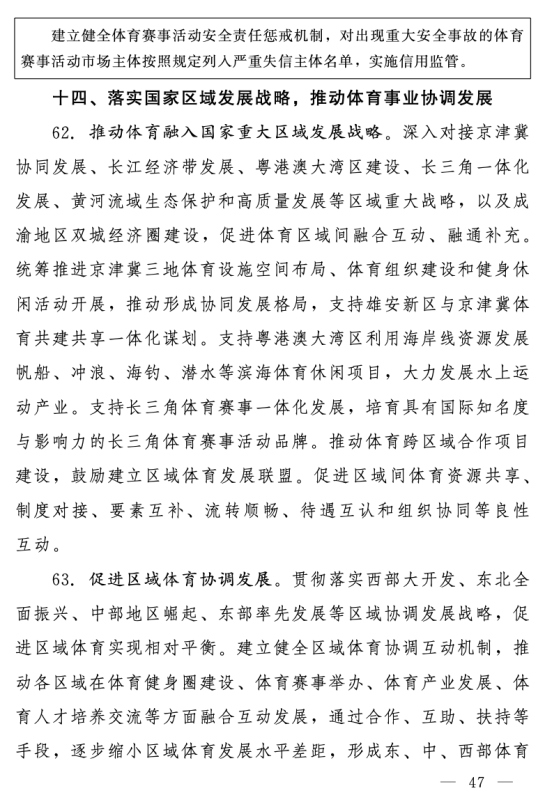 建立健全体育赛事活动安全责任惩戒机制，对出现重大安全事故的体育赛事活动市场主体按照规定列入严重失信主体名单，实施信用监管。

十四、落实国家区域发展战略，推动体育事业协调发展

62. 推动体育融入国家重大区域发展战略。深入对接京津冀协同发展、长江经济带发展、粤港澳大湾区建设、长三角一体化发展、黄河流域生态保护和高质量发展等区域重大战略，以及成渝地区双城经济圈建设，促进体育区域间融合互动、融通补充。统筹推进京津冀三地体育设施空间布局、体育组织建设和健身休闲活动开展，推动形成协同发展格局，支持雄安新区与京津冀体育共建共享一体化谋划。支持粤港澳大湾区利用海岸线资源发展帆船、冲浪、海钓、潜水等滨海体育休闲项目，大力发展水上运动产业。支持长三角体育赛事一体化发展，培育具有国际知名度与影响力的长三角体育赛事活动品牌。推动体育跨区域合作项目建设，鼓励建立区域体育发展联盟。促进区域间体育资源共享、制度对接、要素互补、流转顺畅、待遇互认和组织协同等良性互动。

63. 促进区域体育协调发展。贯彻落实西部大开发、东北全面振兴、中部地区崛起、东部率先发展等区域协调发展战略，促进区域体育实现相对平衡。建立健全区域体育协调互动机制，推动各区域在体育健身圈建设、体育赛事举办、体育产业发展、体育人才培养交流等方面融合互动发展，通过合作、互助、扶持等手段，逐步缩小区域体育发展水平差距，形成东、中、西部体育

— 47 —